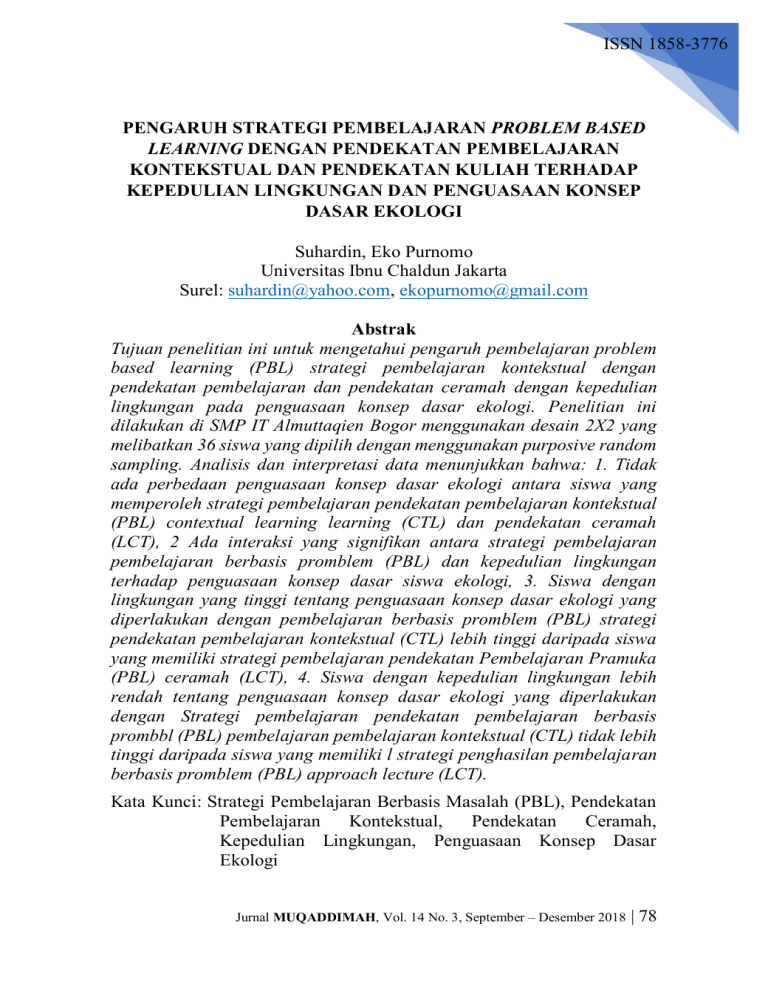 ISSN 1858-3776

PENGARUH STRATEGI PEMBELAJARAN PROBLEM BASED LEARNING DENGAN PENDEKATAN PEMBELAJARAN KONTEKSTUAL DAN PENDEKATAN KULIAH TERHADAP KEPEDULIAN LINGKUNGAN DAN PENGUASAAN KONSEP DASAR EKOLOGI

Suhardin, Eko Purnomo
Universitas Ibnu Chaldun Jakarta
Surel: suhardin@yahoo.com, ekopurnomo@gmail.com

Abstrak

Tujuan penelitian ini untuk mengetahui pengaruh pembelajaran problem based learning (PBL) strategi pembelajaran kontekstual dengan pendekatan pembelajaran dan pendekatan ceramah dengan kepedulian lingkungan pada penguasaan konsep dasar ekologi. Penelitian ini dilakukan di SMP IT Almuttaqien Bogor menggunakan desain 2X2 yang melibatkan 36 siswa yang dipilih dengan menggunakan purposive random sampling. Analisis dan interpretasi data menunjukkan bahwa: 1. Tidak ada perbedaan penguasaan konsep dasar ekologi antara siswa yang memperoleh strategi pembelajaran pendekatan pembelajaran kontekstual (PBL) contextual learning learning (CTL) dan pendekatan ceramah (LCT), 2 Ada interaksi yang signifikan antara strategi pembelajaran pembelajaran berbasis promblem (PBL) dan kepedulian lingkungan terhadap penguasaan konsep dasar siswa ekologi, 3. Siswa dengan lingkungan yang tinggi tentang penguasaan konsep dasar ekologi yang diperlakukan dengan pembelajaran berbasis promblem (PBL) strategi pendekatan pembelajaran kontekstual (CTL) lebih tinggi daripada siswa yang memiliki strategi pembelajaran pendekatan Pembelajaran Pramuka (PBL) ceramah (LCT), 4. Siswa dengan kepedulian lingkungan lebih rendah tentang penguasaan konsep dasar ekologi yang diperlakukan dengan Strategi pembelajaran pendekatan pembelajaran berbasis prombbl (PBL) pembelajaran pembelajaran kontekstual (CTL) tidak lebih tinggi daripada siswa yang memiliki l strategi penghasilan pembelajaran berbasis promblem (PBL) approach lecture (LCT).

Kata Kunci: Strategi Pembelajaran Berbasis Masalah (PBL), Pendekatan Pembelajaran Kontekstual, Pendekatan Ceramah, Kepedulian Lingkungan, Penguasaan Konsep Dasar Ekologi

Jurnal MUQADDIMAH, Vol. 14 No. 3, September – Desember 2018 | 78